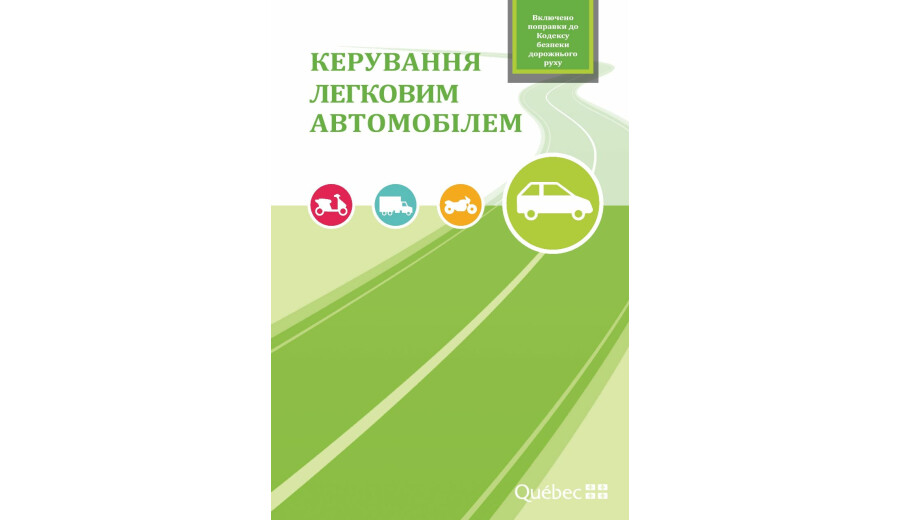 Включено поправки до Кодексу безпеки дорожнього руху

КЕРУВАННЯ ЛЕГКОВИМ АВТОМОБІЛЕМ

Québec